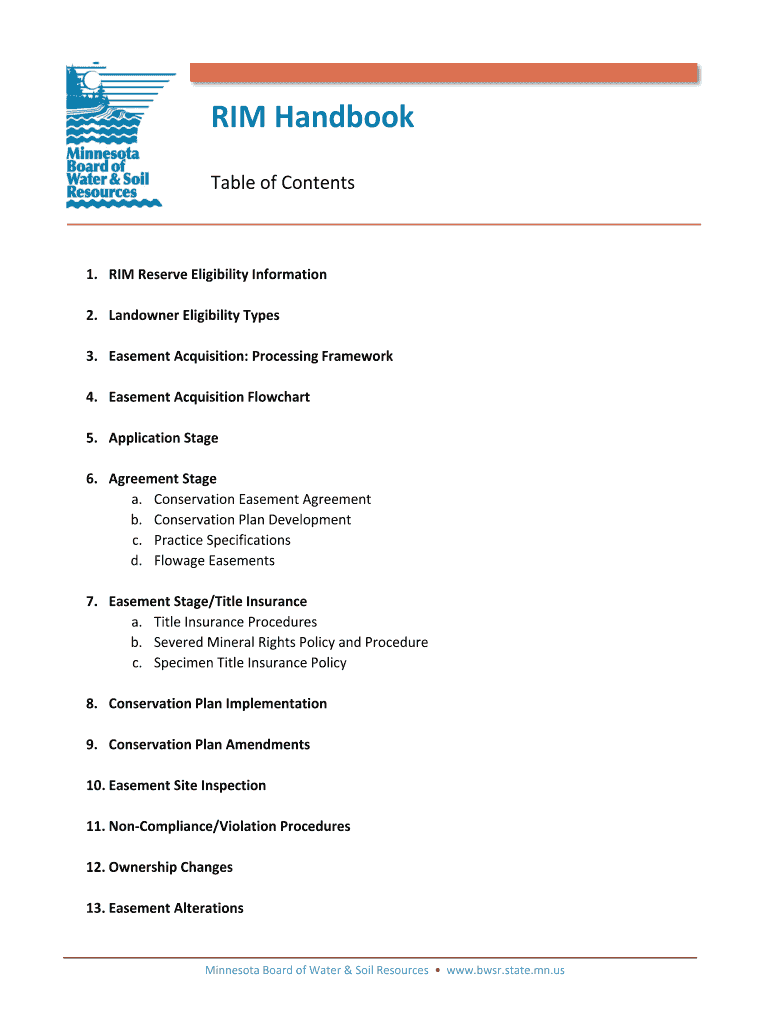 Minnesota Board of Water & Soil Resources

RIM Handbook

Table of Contents

1. RIM Reserve Eligibility Information

2. Landowner Eligibility Types

3. Easement Acquisition: Processing Framework

4. Easement Acquisition Flowchart

5. Application Stage

6. Agreement Stage
a. Conservation Easement Agreement
b. Conservation Plan Development
c. Practice Specifications
d. Flowage Easements

7. Easement Stage/Title Insurance
a. Title Insurance Procedures
b. Severed Mineral Rights Policy and Procedure
c. Specimen Title Insurance Policy

8. Conservation Plan Implementation

9. Conservation Plan Amendments

10. Easement Site Inspection

11. Non-Compliance/Violation Procedures

12. Ownership Changes

13. Easement Alterations

Minnesota Board of Water & Soil Resources • www.bwsr.state.mn.us